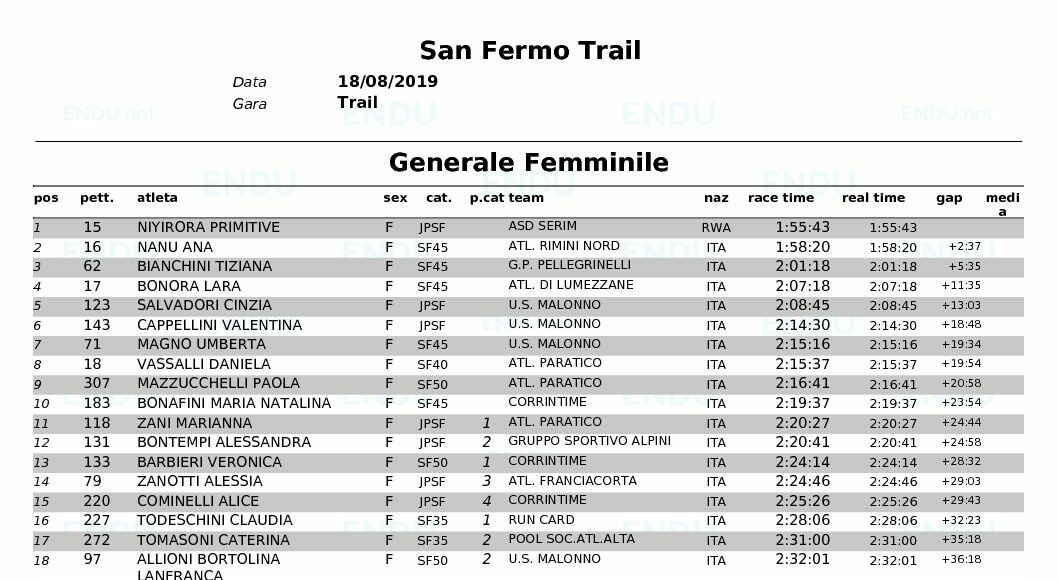 San Fermo Trail

Data 18/08/2019
Gara Trail

ENDU.net ENDU ENDU ENDU.net

Generale Femminile

| pos | pett. | atleta | sex | cat. | p.cat | team | naz | race time | real time | gap | media |
|---|---|---|---|---|---|---|---|---|---|---|---|
| 1 | 15 | NIYIRORA PRIMITIVE | F | JPSF | | ASD SERIM | RWA | 1:55:43 | 1:55:43 | | |
| 2 | 16 | NANU ANA | F | SF45 | | ATL. RIMINI NORD | ITA | 1:58:20 | 1:58:20 | +2:37 | |
| 3 | 62 | BIANCHINI TIZIANA | F | SF45 | | G.P. PELLEGRINELLI | ITA | 2:01:18 | 2:01:18 | +5:35 | |
| 4 | 17 | BONORA LARA | F | SF45 | | ATL. DI LUMEZZANE | ITA | 2:07:18 | 2:07:18 | +11:35 | |
| 5 | 123 | SALVADORI CINZIA | F | JPSF | | U.S. MALONNO | ITA | 2:08:45 | 2:08:45 | +13:03 | |
| 6 | 143 | CAPPELLINI VALENTINA | F | JPSF | | U.S. MALONNO | ITA | 2:14:30 | 2:14:30 | +18:48 | |
| 7 | 71 | MAGNO UMBERTA | F | SF45 | | U.S. MALONNO | ITA | 2:15:16 | 2:15:16 | +19:34 | |
| 8 | 18 | VASSALLI DANIELA | F | SF40 | | ATL. PARATICO | ITA | 2:15:37 | 2:15:37 | +19:54 | |
| 9 | 307 | MAZZUCCHELLI PAOLA | F | SF50 | | ATL. PARATICO | ITA | 2:16:41 | 2:16:41 | +20:58 | |
| 10 | 183 | BONAFINI MARIA NATALINA | F | SF45 | | CORRINTIME | ITA | 2:19:37 | 2:19:37 | +23:54 | |
| 11 | 118 | ZANI MARIANNA | F | JPSF | 1 | ATL. PARATICO | ITA | 2:20:27 | 2:20:27 | +24:44 | |
| 12 | 131 | BONTEMPI ALESSANDRA | F | JPSF | 2 | GRUPPO SPORTIVO ALPINI | ITA | 2:20:41 | 2:20:41 | +24:58 | |
| 13 | 133 | BARBIERI VERONICA | F | SF50 | 1 | CORRINTIME | ITA | 2:24:14 | 2:24:14 | +28:32 | |
| 14 | 79 | ZANOTTI ALESSIA | F | JPSF | 3 | ATL. FRANCIACORTA | ITA | 2:24:46 | 2:24:46 | +29:03 | |
| 15 | 220 | COMINELLI ALICE | F | JPSF | 4 | CORRINTIME | ITA | 2:25:26 | 2:25:26 | +29:43 | |
| 16 | 227 | TODESCHINI CLAUDIA | F | SF35 | 1 | RUN CARD | ITA | 2:28:06 | 2:28:06 | +32:23 | |
| 17 | 272 | TOMASONI CATERINA | F | SF35 | 2 | POOL SOC.ATL.ALTA | ITA | 2:31:00 | 2:31:00 | +35:18 | |
| 18 | 97 | ALLIONI BORTOLINA LANFRANCA | F | SF50 | 2 | U.S. MALONNO | ITA | 2:32:01 | 2:32:01 | +36:18 | |